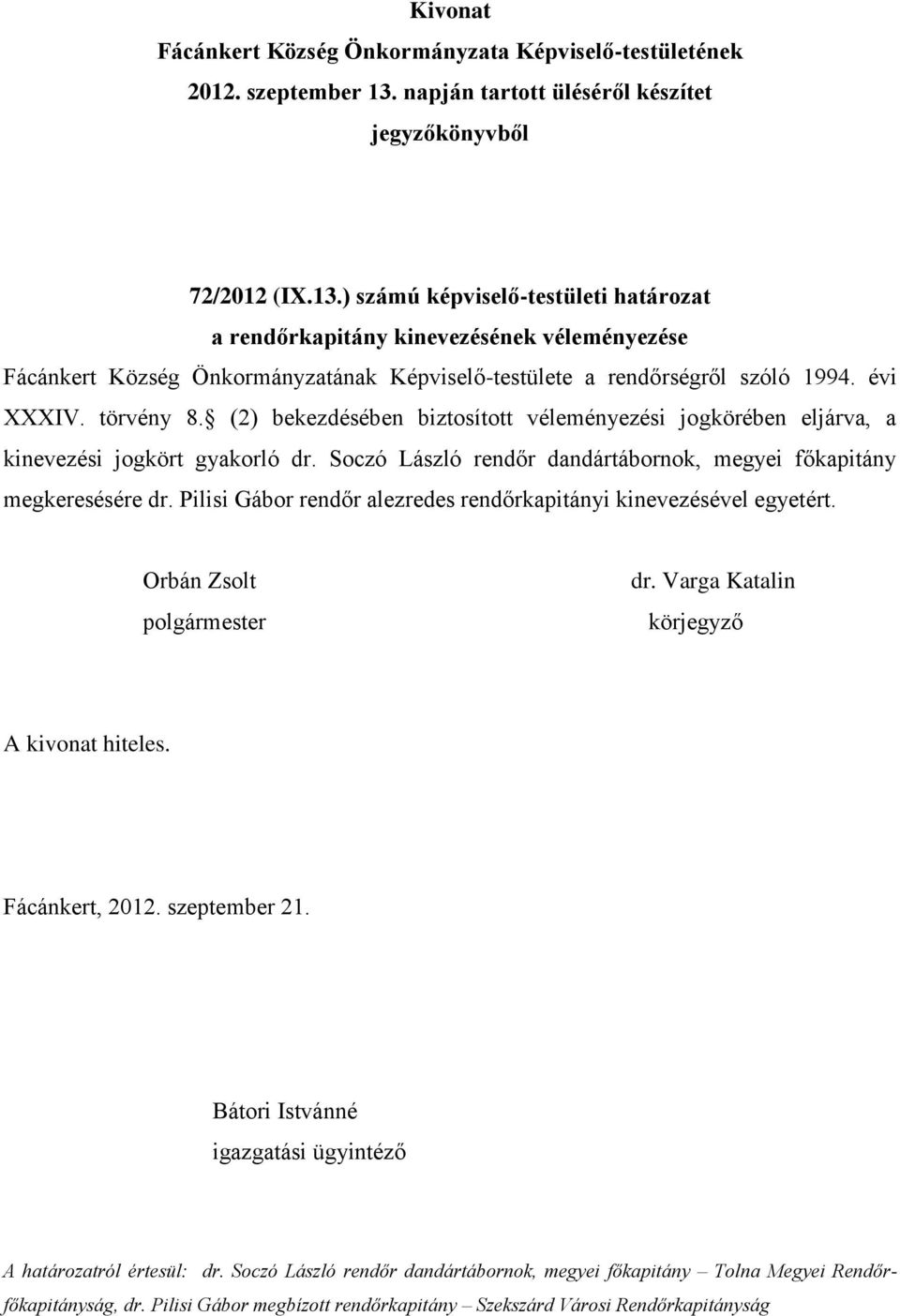 Kivonat
Fácánkert Község Önkormányzata Képviselő-testületének 2012. szeptember 13. napján tartott üléséről készítet jegyzőkönyvből

72/2012 (IX.13.) számú képviselő-testületi határozat
a rendőrkapitány kinevezésének véleményezése

Fácánkert Község Önkormányzatának Képviselő-testülete a rendőrségről szóló 1994. évi XXXIV. törvény 8. (2) bekezdésében biztosított véleményezési jogkörében eljárva, a kinevezési jogkört gyakorló dr. Soczó László rendőr dandártábornok, megyei főkapitány megkeresésére dr. Pilisi Gábor rendőr alezredes rendőrkapitányi kinevezésével egyetért.

Orbán Zsolt
polgármester

dr. Varga Katalin
körjegyző

A kivonat hiteles.

Fácánkert, 2012. szeptember 21.

Bátori Istvánné
igazgatási ügyintéző

A határozatról értesül: dr. Soczó László rendőr dandártábornok, megyei főkapitány – Tolna Megyei Rendőrfőkapitányság, dr. Pilisi Gábor megbízott rendőrkapitány – Szekszárd Városi Rendőrkapitányság